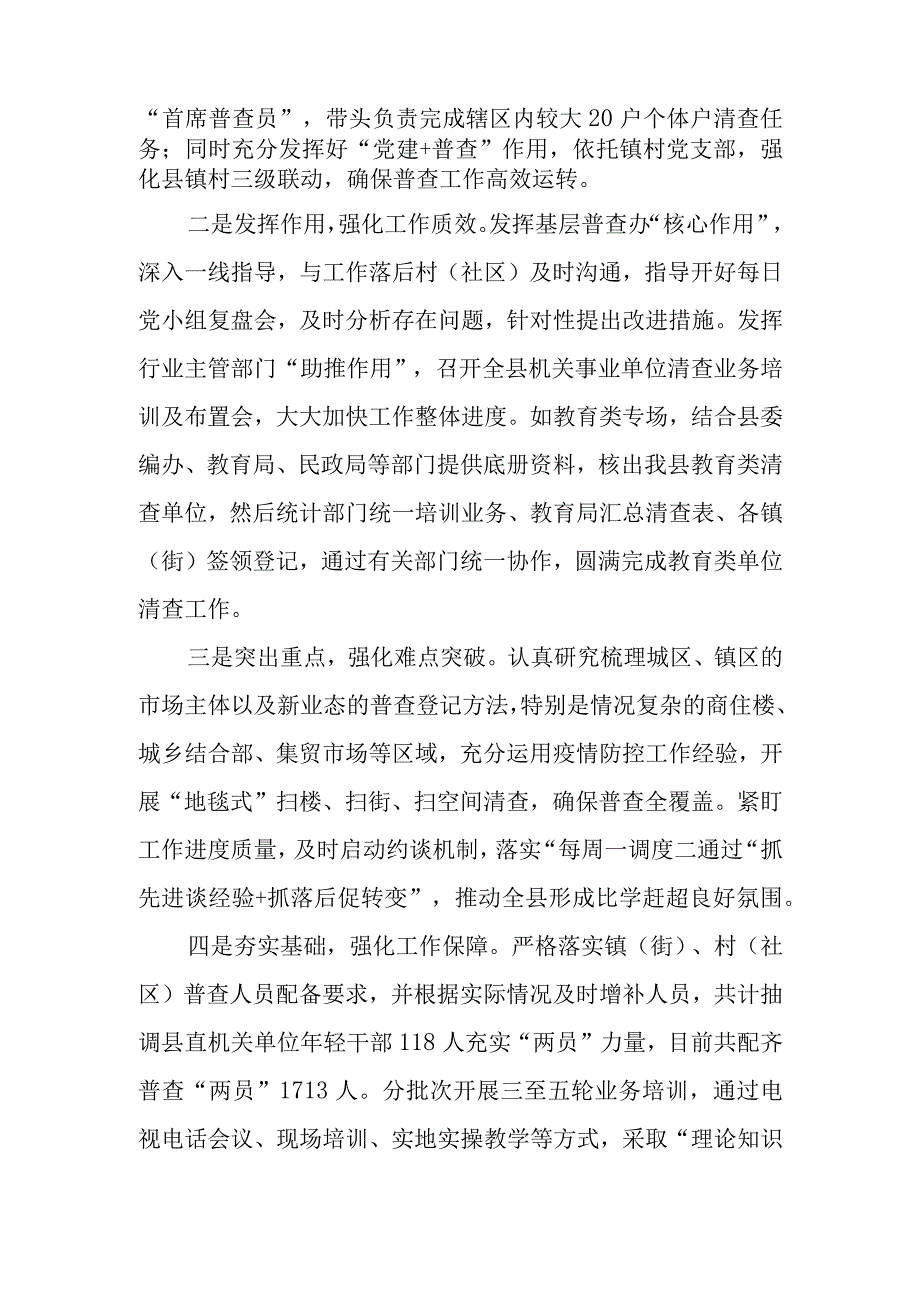 “首席普查员”，带头负责完成辖区内较大20户个体户清查任务；同时充分发挥好“党建+普查”作用，依托镇村党支部，强化县镇村三级联动，确保普查工作高效运转。

二是发挥作用，强化工作质效。发挥基层普查办“核心作用”，深入一线指导，与工作落后村（社区）及时沟通，指导开好每日党小组复盘会，及时分析存在问题，针对性提出改进措施。发挥行业主管部门“助推作用”，召开全县机关事业单位清查业务培训及布置会，大大加快工作整体进度。如教育类专场，结合县委编办、教育局、民政局等部门提供底册资料，核出我县教育类清查单位，然后统计部门统一培训业务、教育局汇总清查表、各镇（街）签领登记，通过有关部门统一协作，圆满完成教育类单位清查工作。

三是突出重点，强化难点突破。认真研究梳理城区、镇区的市场主体以及新业态的普查登记方法，特别是情况复杂的商住楼、城乡结合部、集贸市场等区域，充分运用疫情防控工作经验，开展“地毯式”扫楼、扫街、扫空间清查，确保普查全覆盖。紧盯工作进度质量，及时启动约谈机制，落实“每周一调度二通过“抓先进谈经验+抓落后促转变”，推动全县形成比学赶超良好氛围。

四是夯实基础，强化工作保障。严格落实镇（街）、村（社区）普查人员配备要求，并根据实际情况及时增补人员，共计抽调县直机关单位年轻干部118人充实“两员”力量，目前共配齐普查“两员”1713人。分批次开展三至五轮业务培训，通过电视电话会议、现场培训、实地实操教学等方式，采取“理论知识